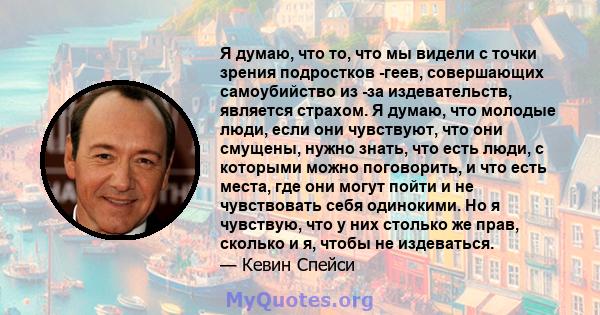 Я думаю, что то, что мы видели с точки зрения подростков -геев, совершающих самоубийство из -за издевательств, является страхом. Я думаю, что молодые люди, если они чувствуют, что они смущены, нужно знать, что есть люди, с которыми можно поговорить, и что есть места, где они могут пойти и не чувствовать себя одинокими. Но я чувствую, что у них столько же прав, сколько и я, чтобы не издеваться.

— Кевин Спейси

MyQuotes.org